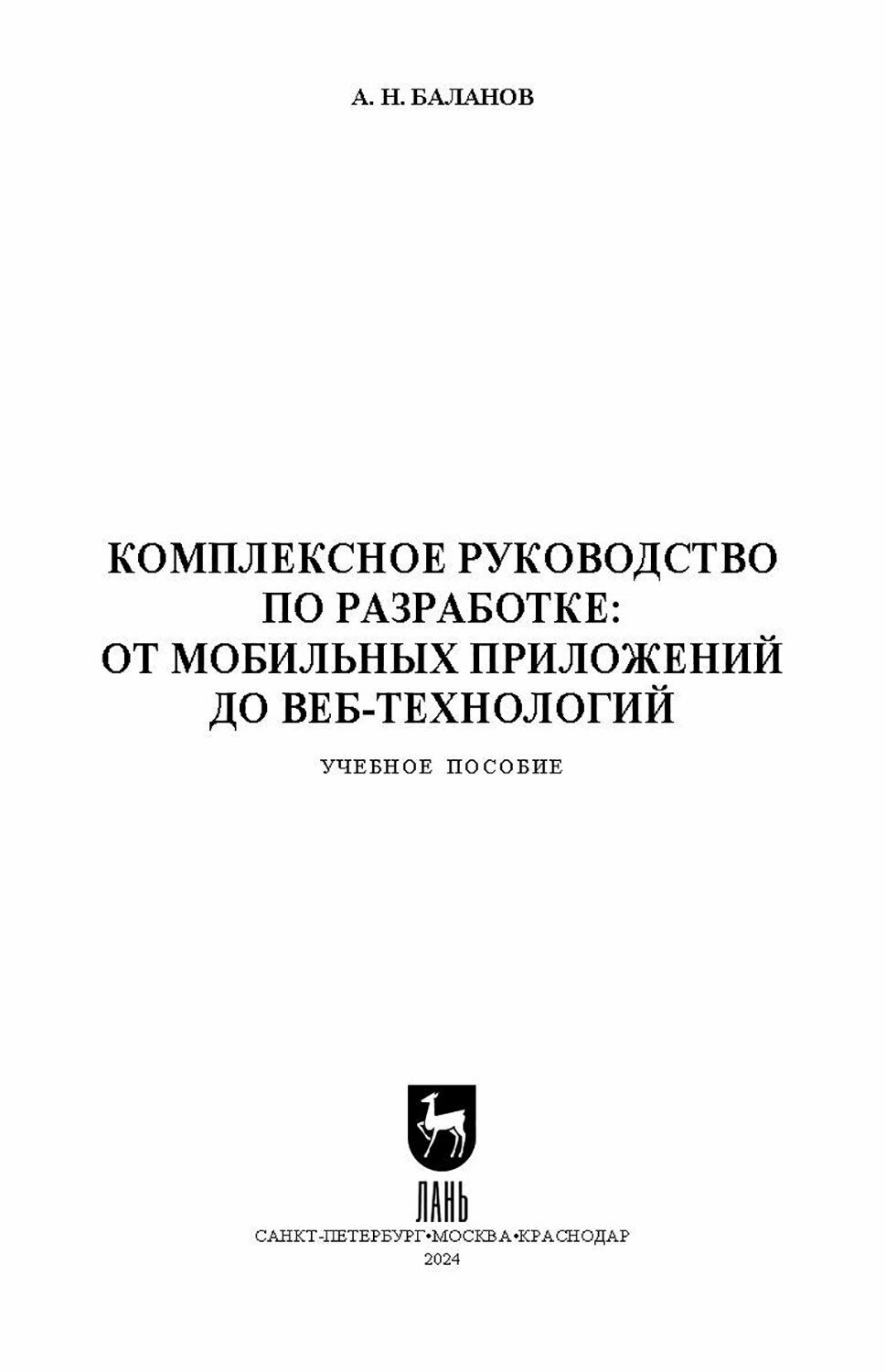 А. Н. БАЛАНОВ

КОМПЛЕКСНОЕ РУКОВОДСТВО
ПО РАЗРАБОТКЕ:
ОТ МОБИЛЬНЫХ ПРИЛОЖЕНИЙ
ДО ВЕБ-ТЕХНОЛОГИЙ

УЧЕБНОЕ ПОСОБИЕ

ЛАНЬ

САНКТ-ПЕТЕРБУРГ•МОСКВА•КРАСНОДАР
2024